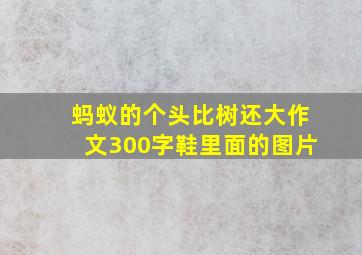 蚂蚁的个头比树还大作文300字鞋里面的图片